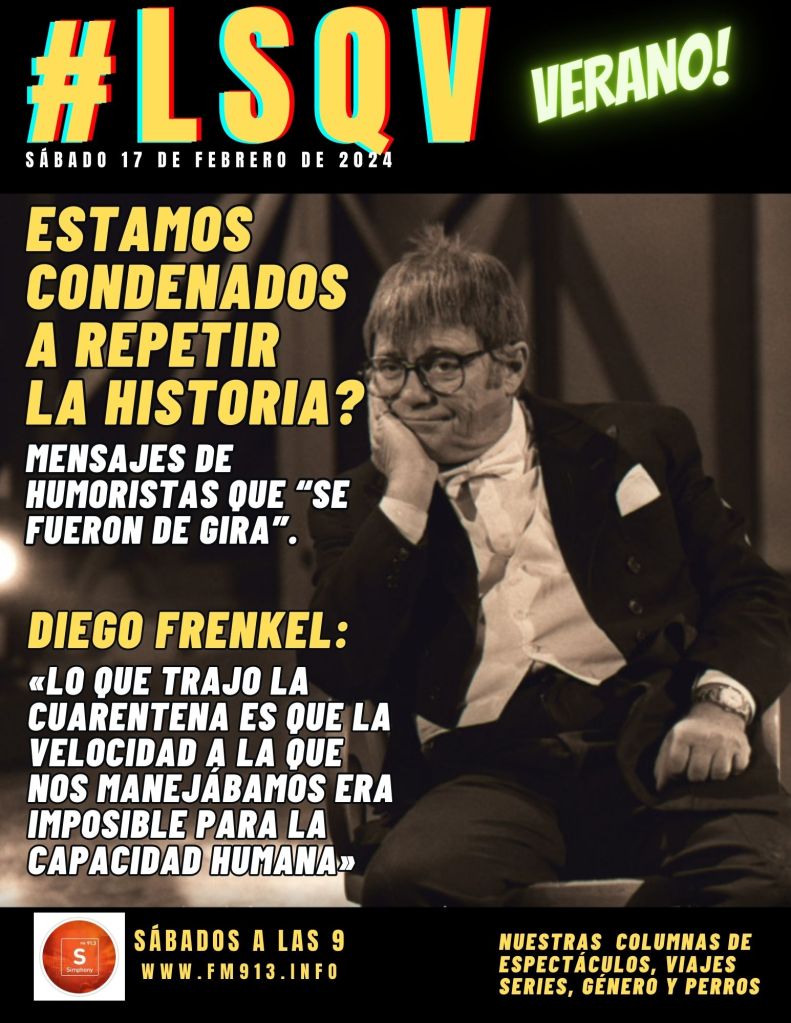 #LSQV

VERANO!

SÁBADO 17 DE FEBRERO DE 2024

ESTAMOS CONDENADOS A REPETIR LA HISTORIA?

MENSAJES DE HUMORISTAS QUE "SE FUERON DE GIRA".

DIEGO FRENKEL:

«LO QUE TRAJO LA CUARENTENA ES QUE LA VELOCIDAD A LA QUE NOS MANEJÁBAMOS ERA IMPOSIBLE PARA LA CAPACIDAD HUMANA»

S
Simphony

SÁBADOS A LAS 9
WWW.FM913.INFO

NUESTRAS COLUMNAS DE ESPECTÁCULOS, VIAJES SERIES, GÉNERO Y PERROS